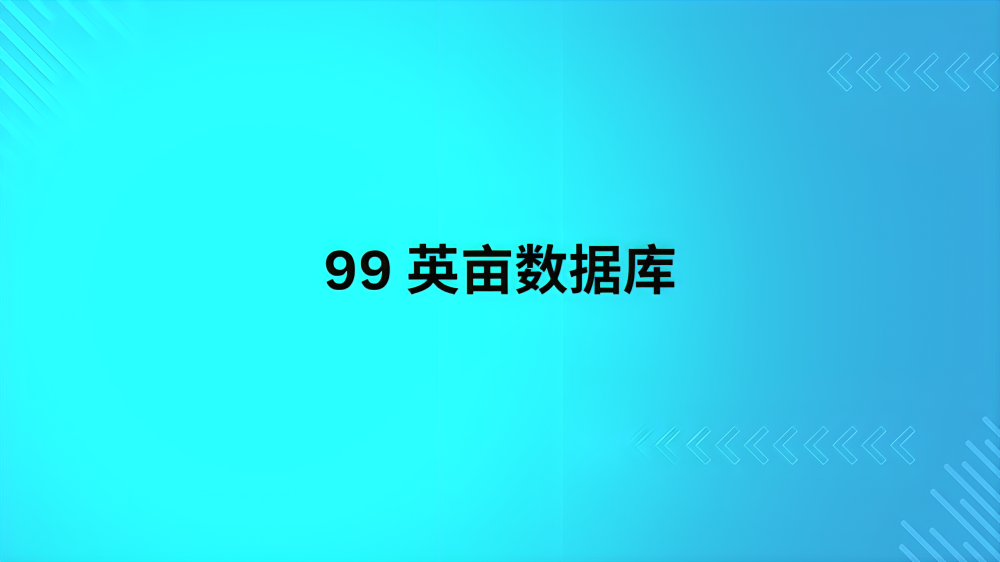 99 英亩数据库